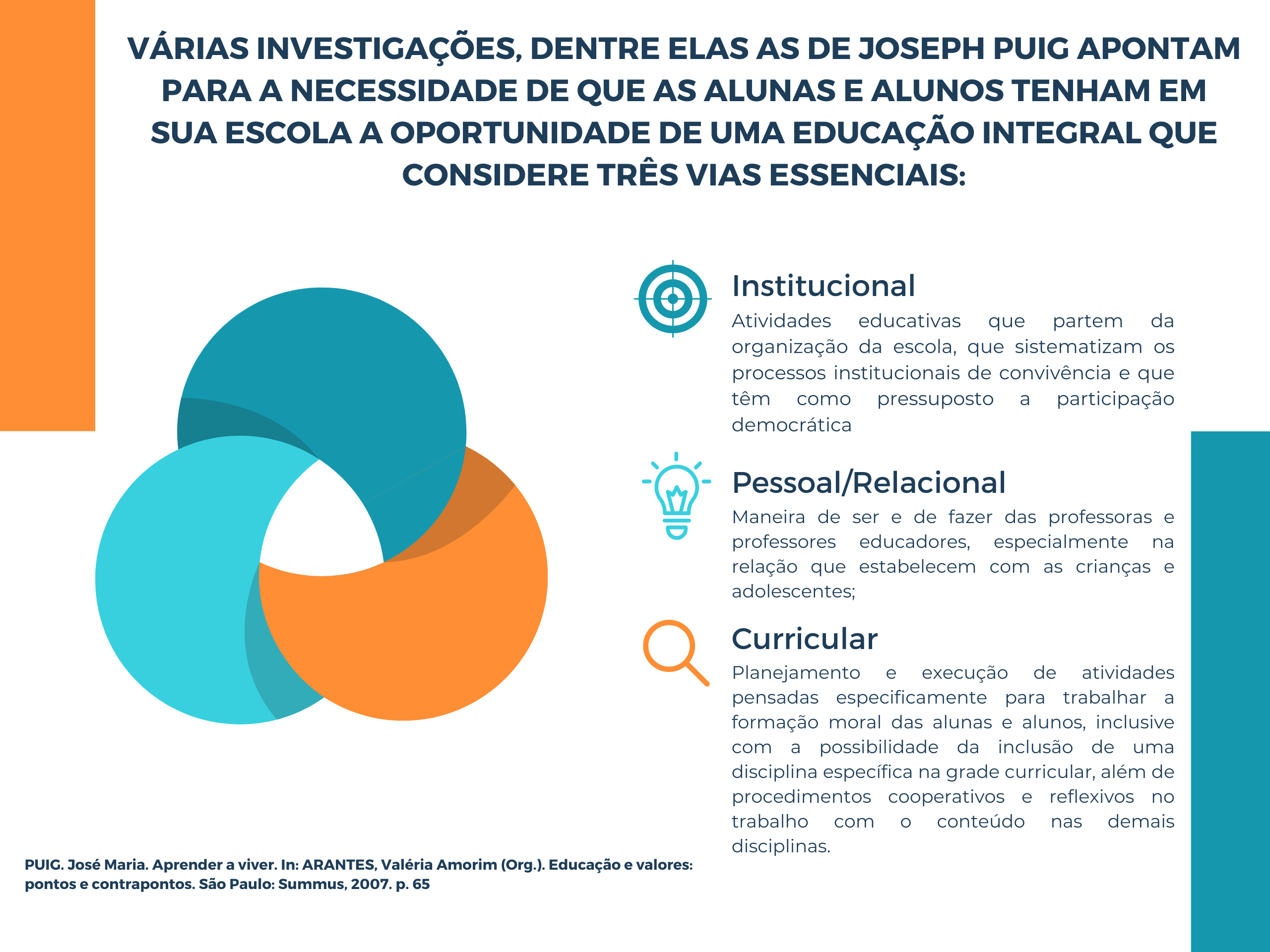 VÁRIAS INVESTIGAÇÕES, DENTRE ELAS AS DE JOSEPH PUIG APONTAM PARA A NECESSIDADE DE QUE AS ALUNAS E ALUNOS TENHAM EM SUA ESCOLA A OPORTUNIDADE DE UMA EDUCAÇÃO INTEGRAL QUE CONSIDERE TRÊS VIAS ESSENCIAIS:

Institucional

Atividades educativas que partem da organização da escola, que sistematizam os processos institucionais de convivência e que têm como pressuposto a participação democrática

Pessoal/Relacional

Maneira de ser e de fazer das professoras e professores educadores, especialmente na relação que estabelecem com as crianças e adolescentes;

Curricular

Planejamento e execução de atividades pensadas especificamente para trabalhar a formação moral das alunas e alunos, inclusive com a possibilidade da inclusão de uma disciplina específica na grade curricular, além de procedimentos cooperativos e reflexivos no trabalho com o conteúdo nas demais disciplinas.

PUIG. José Maria. Aprender a viver. In: ARANTES, Valéria Amorim (Org.). Educação e valores: pontos e contrapontos. São Paulo: Summus, 2007. p. 65